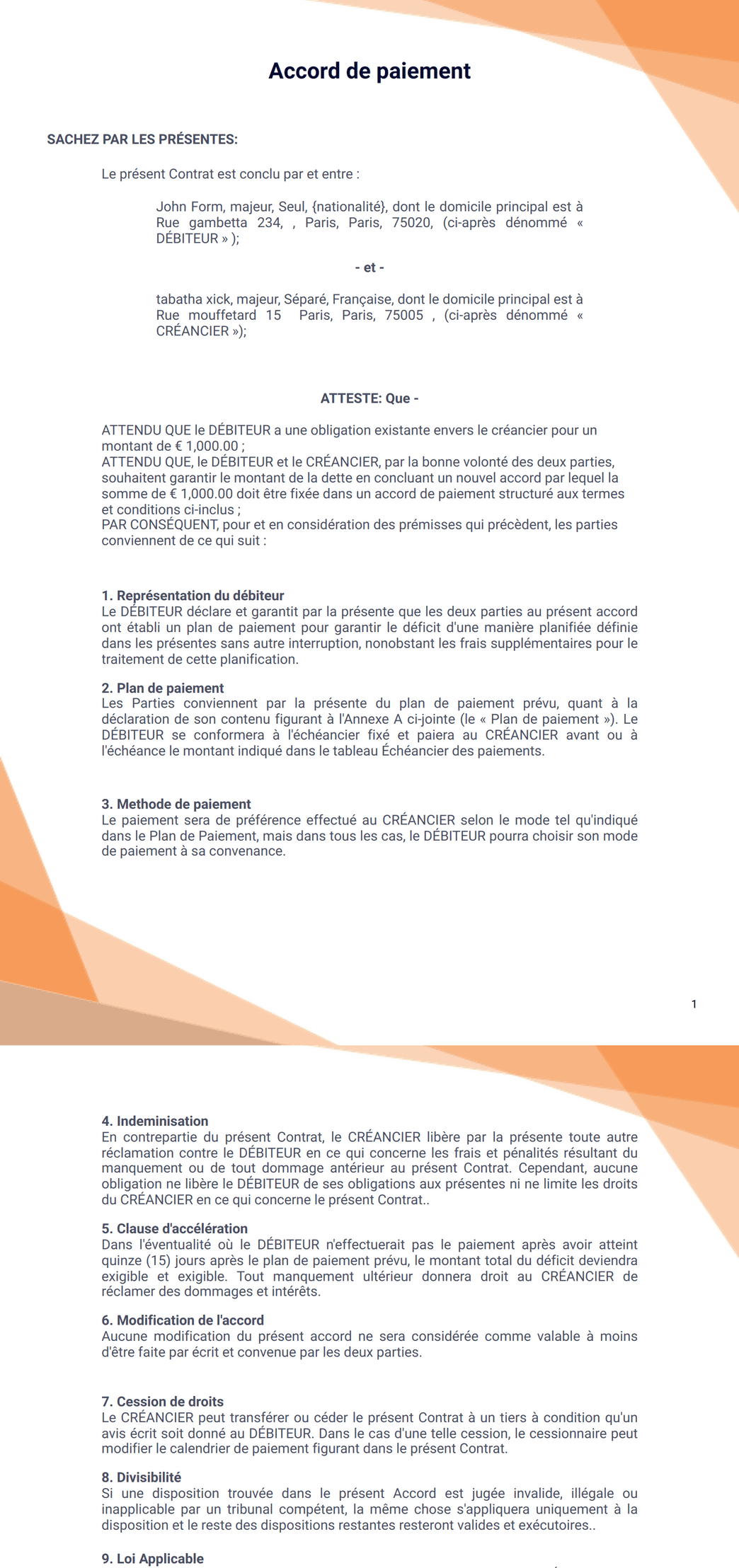 Accord de paiement

SACHEZ PAR LES PRÉSENTES:

Le présent Contrat est conclu par et entre :

John Form, majeur, Seul, {nationalité}, dont le domicile principal est à Rue gambetta 234, , Paris, Paris, 75020, (ci-après dénommé « DÉBITEUR » );

- et -

tabatha xick, majeur, Séparé, Française, dont le domicile principal est à Rue mouffetard 15 Paris, Paris, 75005 , (ci-après dénommé « CRÉANCIER »);

ATTESTE: Que -

ATTENDU QUE le DÉBITEUR a une obligation existante envers le créancier pour un montant de € 1,000.00 ;
ATTENDU QUE, le DÉBITEUR et le CRÉANCIER, par la bonne volonté des deux parties, souhaitent garantir le montant de la dette en concluant un nouvel accord par lequel la somme de € 1,000.00 doit être fixée dans un accord de paiement structuré aux termes et conditions ci-inclus ;
PAR CONSÉQUENT, pour et en considération des prémisses qui précèdent, les parties conviennent de ce qui suit :

1. Représentation du débiteur
Le DÉBITEUR déclare et garantit par la présente que les deux parties au présent accord ont établi un plan de paiement pour garantir le déficit d'une manière planifiée définie dans les présentes sans autre interruption, nonobstant les frais supplémentaires pour le traitement de cette planification.

2. Plan de paiement
Les Parties conviennent par la présente du plan de paiement prévu, quant à la déclaration de son contenu figurant à l'Annexe A ci-jointe (le « Plan de paiement »). Le DÉBITEUR se conformera à l'échéancier fixé et paiera au CRÉANCIER avant ou à l'échéance le montant indiqué dans le tableau Échéancier des paiements.

3. Methode de paiement
Le paiement sera de préférence effectué au CRÉANCIER selon le mode tel qu'indiqué dans le Plan de Paiement, mais dans tous les cas, le DÉBITEUR pourra choisir son mode de paiement à sa convenance.

1

4. Indeminisation
En contrepartie du présent Contrat, le CRÉANCIER libère par la présente toute autre réclamation contre le DÉBITEUR en ce qui concerne les frais et pénalités résultant du manquement ou de tout dommage antérieur au présent Contrat. Cependant, aucune obligation ne libère le DÉBITEUR de ses obligations aux présentes ni ne limite les droits du CRÉANCIER en ce qui concerne le présent Contrat..

5. Clause d'accélération
Dans l'éventualité où le DÉBITEUR n'effectuerait pas le paiement après avoir atteint quinze (15) jours après le plan de paiement prévu, le montant total du déficit deviendra exigible et exigible. Tout manquement ultérieur donnera droit au CRÉANCIER de réclamer des dommages et intérêts.

6. Modification de l'accord
Aucune modification du présent accord ne sera considérée comme valable à moins d'être faite par écrit et convenue par les deux parties.

7. Cession de droits
Le CRÉANCIER peut transférer ou céder le présent Contrat à un tiers à condition qu'un avis écrit soit donné au DÉBITEUR. Dans le cas d'une telle cession, le cessionnaire peut modifier le calendrier de paiement figurant dans le présent Contrat.

8. Divisibilité
Si une disposition trouvée dans le présent Accord est jugée invalide, illégale ou inapplicable par un tribunal compétent, la même chose s'appliquera uniquement à la disposition et le reste des dispositions restantes resteront valides et exécutoires..

9. Loi Applicable